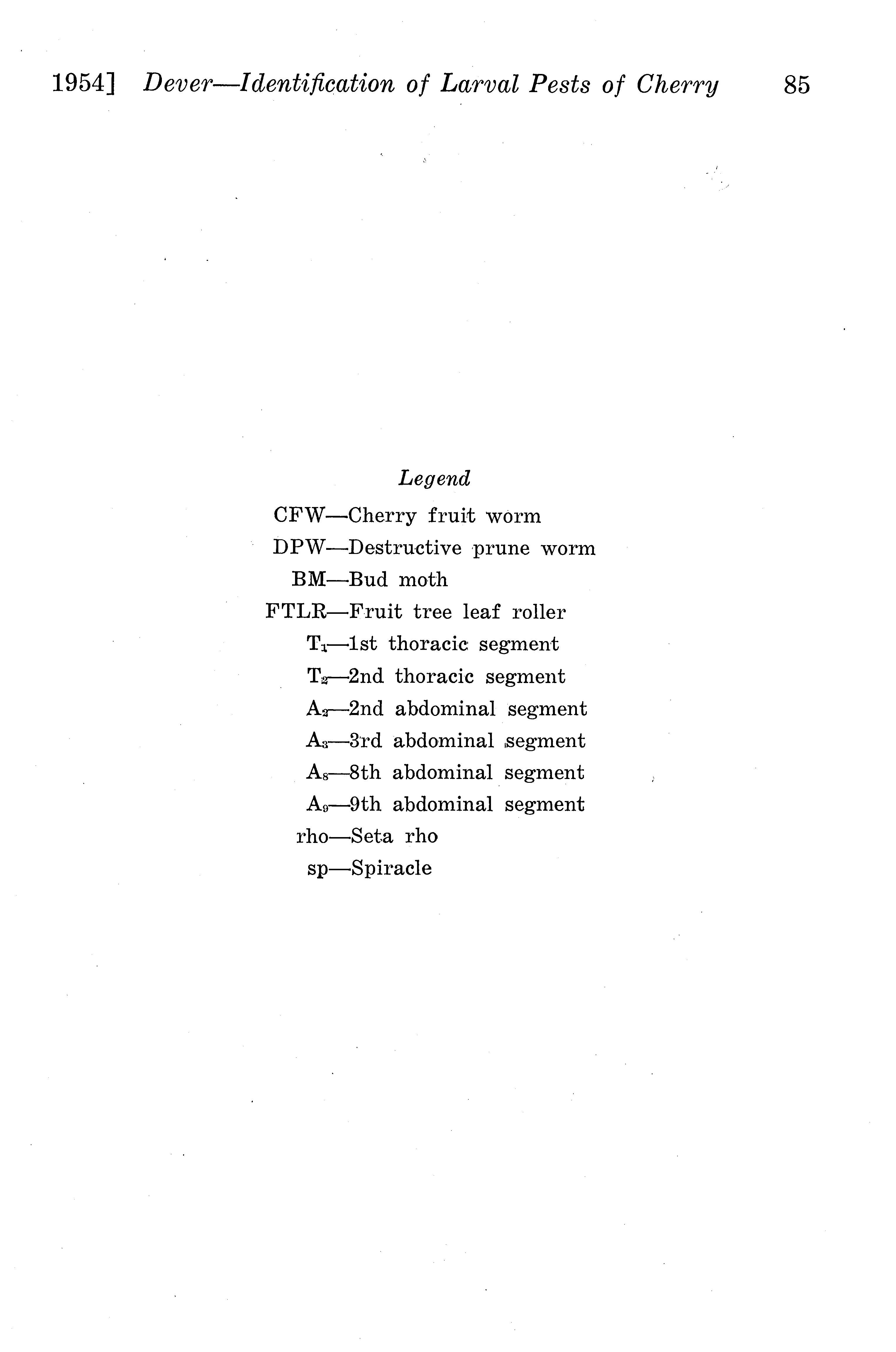 1954] Dever—Identification of Larval Pests of Cherry 85

Legend

CFW—Cherry fruit worm
DPW—Destructive prune worm
BM—Bud moth
FTLR—Fruit tree leaf roller
$T_1$—1st thoracic segment
$T_2$—2nd thoracic segment
$A_2$—2nd abdominal segment
$A_3$—3rd abdominal segment
$A_8$—8th abdominal segment
$A_9$—9th abdominal segment
rho—Seta rho
sp—Spiracle